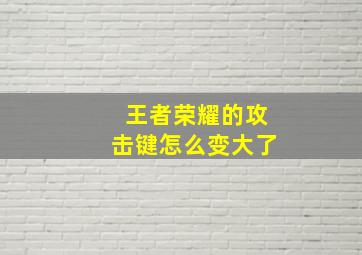 王者荣耀的攻击键怎么变大了